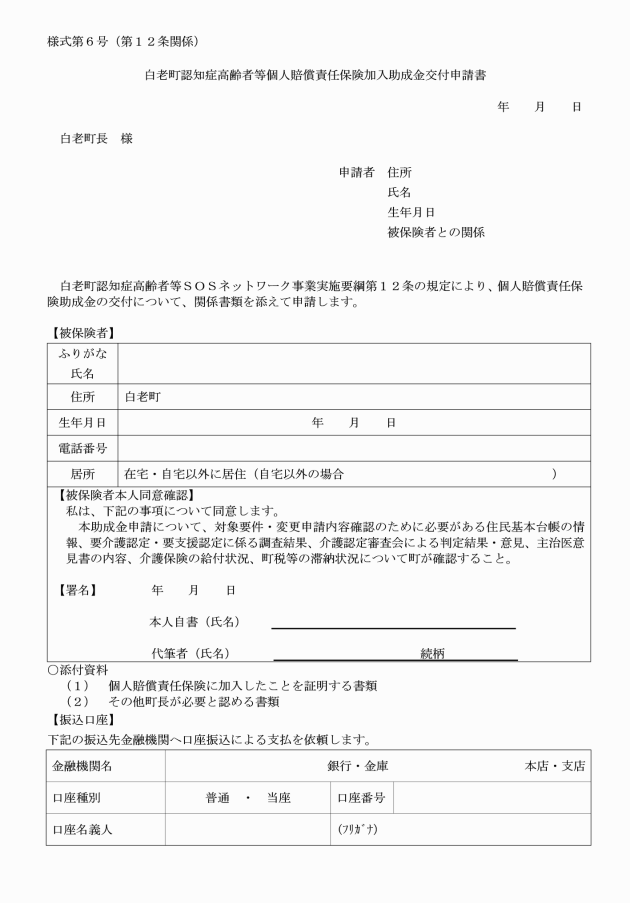 様式第６号（第１２条関係）

白老町認知症高齢者等個人賠償責任保険加入助成金交付申請書

年　月　日

白老町長　様

申請者　住所
氏名
生年月日
被保険者との関係

白老町認知症高齢者等ＳＯＳネットワーク事業実施要綱第１２条の規定により、個人賠償責任保険助成金の交付について、関係書類を添えて申請します。

【被保険者】

| ふりがな 氏名 | |
|---|---|
| 住所 | 白老町 |
| 生年月日 | 年　月　日 |
| 電話番号 | |
| 居所 | 在宅・自宅以外に居住（自宅以外の場合　　） |

【被保険者本人同意確認】
私は、下記の事項について同意します。
本助成金申請について、対象要件・変更申請内容確認のために必要がある住民基本台帳の情報、要介護認定・要支援認定に係る調査結果、介護認定審査会による判定結果・意見、主治医意見書の内容、介護保険の給付状況、町税等の滞納状況について町が確認すること。

【署名】　年　月　日

本人自書（氏名）

代筆者（氏名）　続柄

○添付資料
（１）　個人賠償責任保険に加入したことを証明する書類
（２）　その他町長が必要と認める書類

【振込口座】
下記の振込先金融機関へ口座振込による支払を依頼します。

| 金融機関名 | 銀行・金庫 | | 本店・支店 |
|---|---|---|---|
| 口座種別 | 普通　・　当座 | 口座番号 | |
| 口座名義人 | | (ﾌﾘｶﾞﾅ) | |